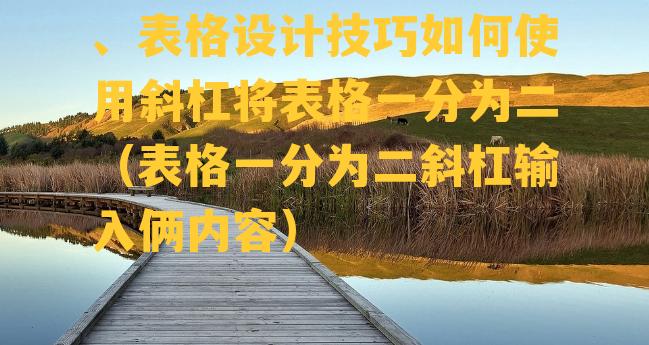 、表格设计技巧如何使用斜杠将表格一分为二（表格一分为二斜杠输入俩内容）